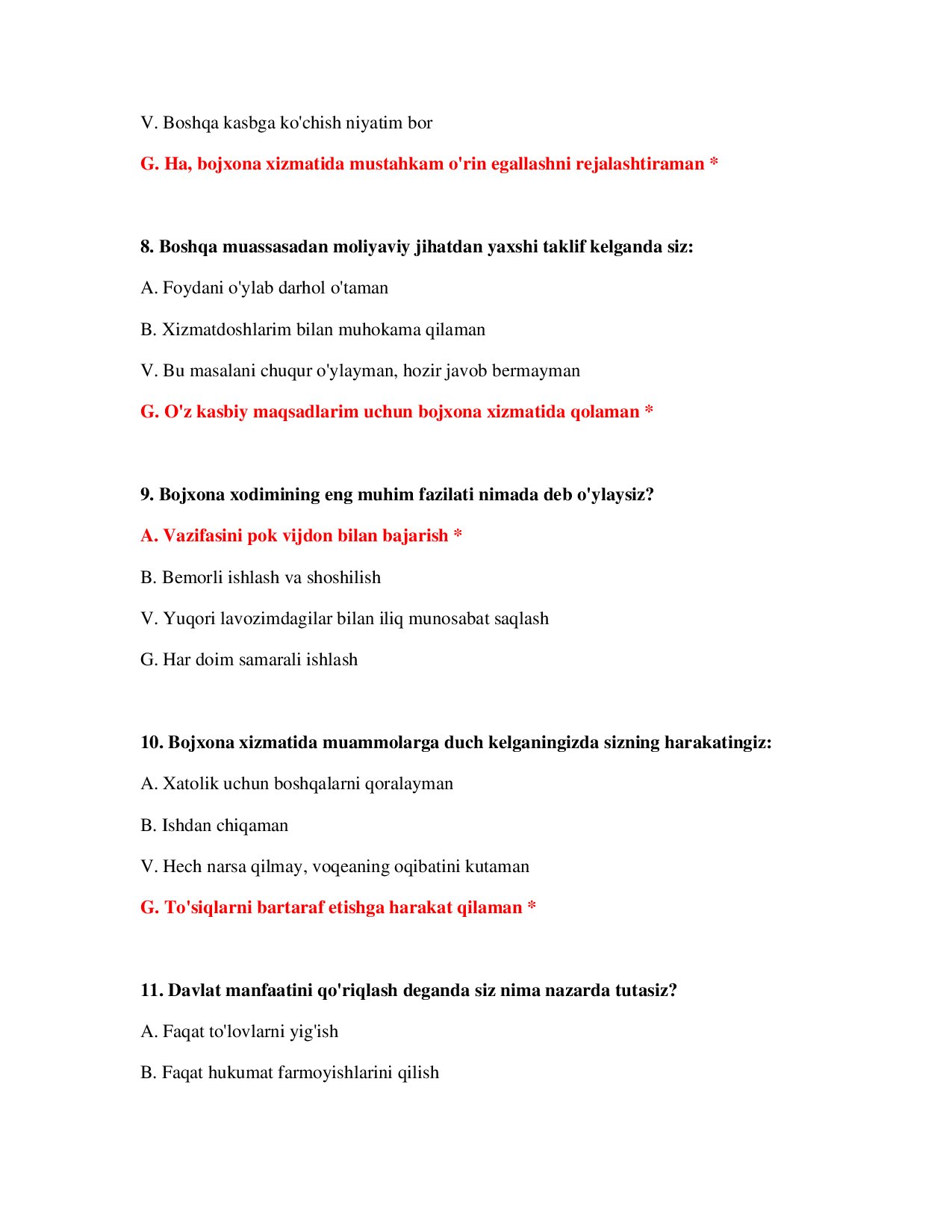 V. Boshqa kasbga ko'chish niyatim bor

G. Ha, bojxona xizmatida mustahkam o'rin egallashni rejalashtiraman *

8. Boshqa muassasadan moliyaviy jihatdan yaxshi taklif kelganda siz:

A. Foydani o'ylab darhol o'taman

B. Xizmatdoshlarim bilan muhokama qilaman

V. Bu masalani chuqur o'ylayman, hozir javob bermayman

G. O'z kasbiy maqsadlarim uchun bojxona xizmatida qolaman *

9. Bojxona xodimining eng muhim fazilati nimada deb o'ylaysiz?

A. Vazifasini pok vijdon bilan bajarish *

B. Bemorli ishlash va shoshilish

V. Yuqori lavozimdagilar bilan iliq munosabat saqlash

G. Har doim samarali ishlash

10. Bojxona xizmatida muammolarga duch kelganingizda sizning harakatingiz:

A. Xatolik uchun boshqalarni qoralayman

B. Ishdan chiqaman

V. Hech narsa qilmay, voqeaning oqibatini kutaman

G. To'siqlarni bartaraf etishga harakat qilaman *

11. Davlat manfaatini qo'riqlash deganda siz nima nazarda tutasiz?

A. Faqat to'lovlarni yig'ish

B. Faqat hukumat farmoyishlarini qilish